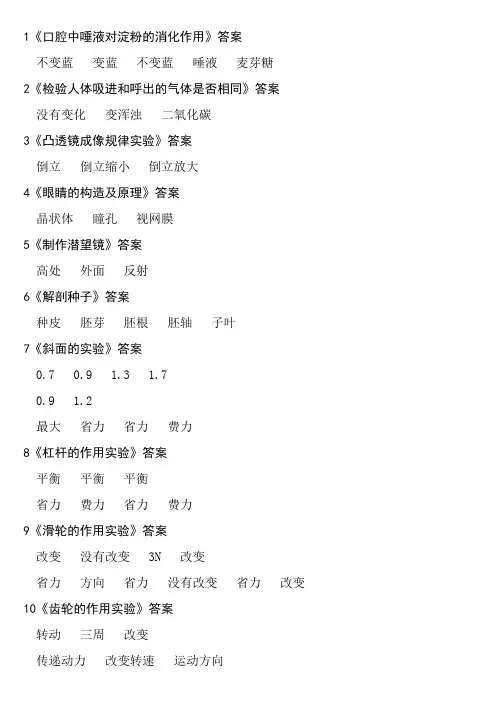 1《口腔中唾液对淀粉的消化作用》答案

不变蓝 变蓝 不变蓝 唾液 麦芽糖

2《检验人体吸进和呼出的气体是否相同》答案

没有变化 变浑浊 二氧化碳

3《凸透镜成像规律实验》答案

倒立 倒立缩小 倒立放大

4《眼睛的构造及原理》答案

晶状体 瞳孔 视网膜

5《制作潜望镜》答案

高处 外面 反射

6《解剖种子》答案

种皮 胚芽 胚根 胚轴 子叶

7《斜面的实验》答案

0.7 0.9 1.3 1.7

0.9 1.2

最大 省力 省力 费力

8《杠杆的作用实验》答案

平衡 平衡 平衡

省力 费力 省力 费力

9《滑轮的作用实验》答案

改变 没有改变 3N 改变

省力 方向 省力 没有改变 省力 改变

10《齿轮的作用实验》答案

转动 三周 改变

传递动力 改变转速 运动方向